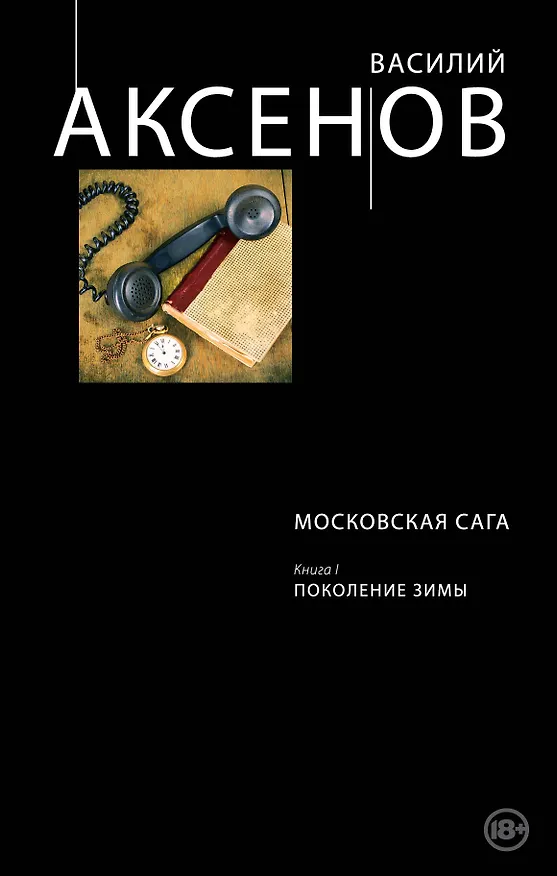 ВАСИЛИЙ
АКСЕНОВ

МОСКОВСКАЯ САГА

Книга I
ПОКОЛЕНИЕ ЗИМЫ

18+